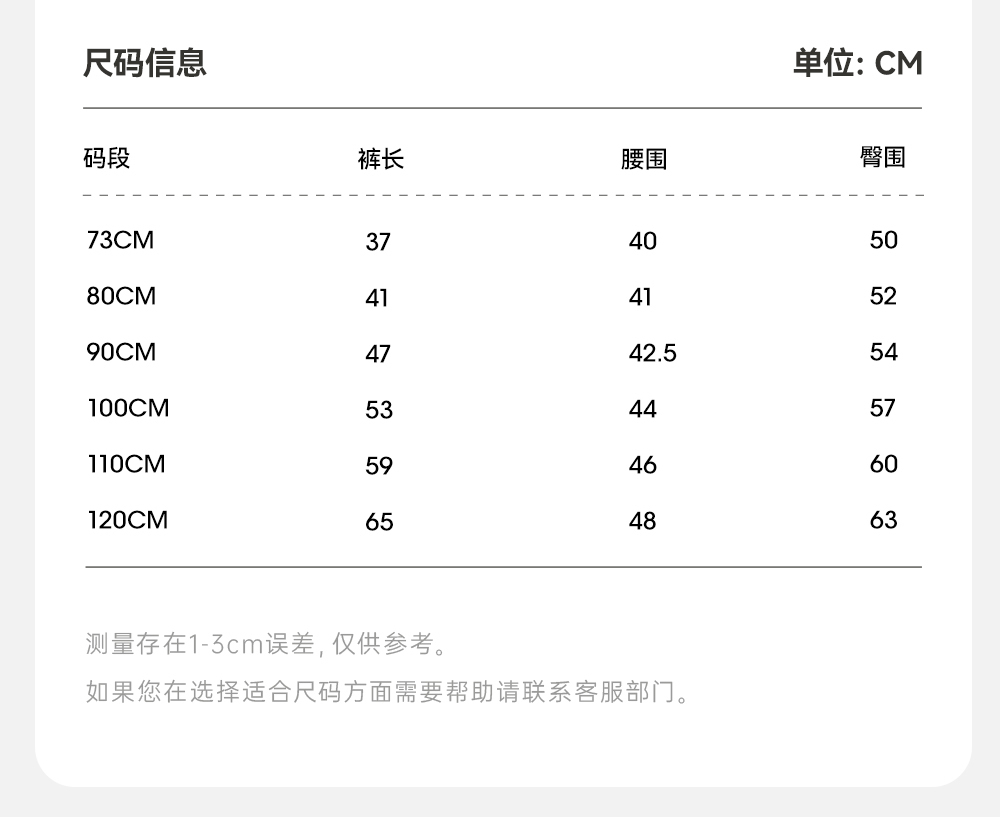 尺码信息

单位: CM

| 码段 | 裤长 | 腰围 | 臀围 |
|---|---|---|---|
| 73CM | 37 | 40 | 50 |
| 80CM | 41 | 41 | 52 |
| 90CM | 47 | 42.5 | 54 |
| 100CM | 53 | 44 | 57 |
| 110CM | 59 | 46 | 60 |
| 120CM | 65 | 48 | 63 |

测量存在1-3cm误差, 仅供参考。

如果您在选择适合尺码方面需要帮助请联系客服部门。